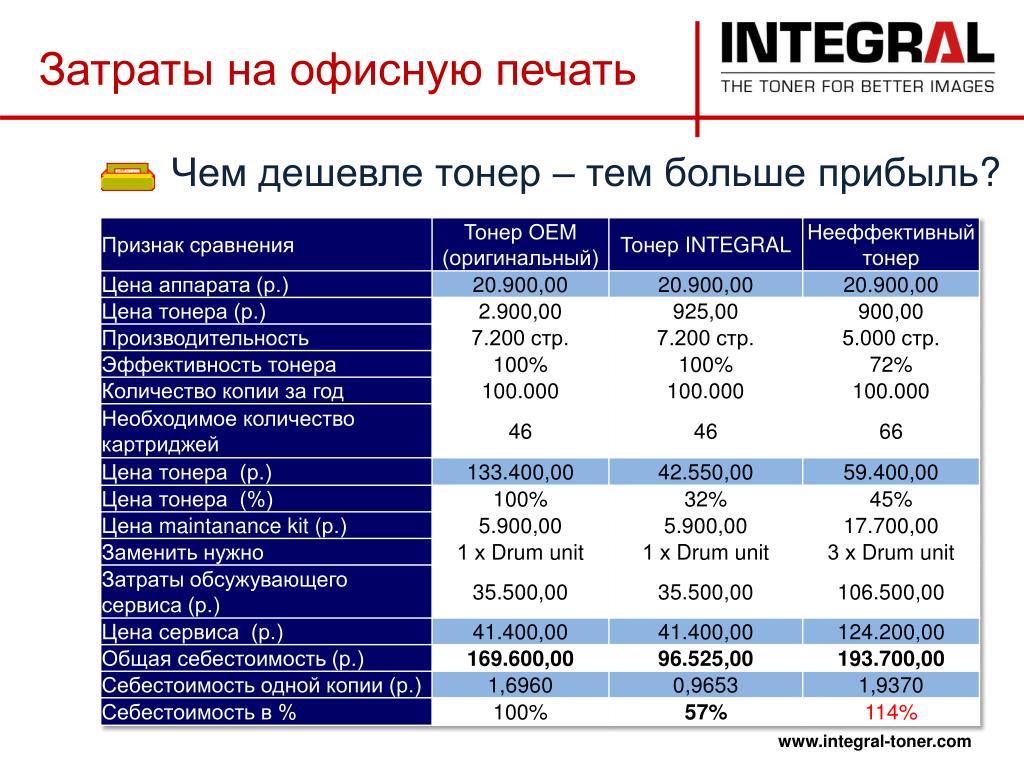 Затраты на офисную печать

INTEGRAL
THE TONER FOR BETTER IMAGES

Чем дешевле тонер – тем больше прибыль?

| Признак сравнения | Тонер OEM (оригинальный) | Тонер INTEGRAL | Неэффективный тонер |
|---|---|---|---|
| Цена аппарата (р.) | 20.900,00 | 20.900,00 | 20.900,00 |
| Цена тонера (р.) | 2.900,00 | 925,00 | 900,00 |
| Производительность | 7.200 стр. | 7.200 стр. | 5.000 стр. |
| Эффективность тонера | 100% | 100% | 72% |
| Количество копии за год | 100.000 | 100.000 | 100.000 |
| Необходимое количество картриджей | 46 | 46 | 66 |
| Цена тонера (р.) | 133.400,00 | 42.550,00 | 59.400,00 |
| Цена тонера (%) | 100% | 32% | 45% |
| Цена maintanance kit (р.) | 5.900,00 | 5.900,00 | 17.700,00 |
| Заменить нужно | 1 x Drum unit | 1 x Drum unit | 3 x Drum unit |
| Затраты обсужувающего сервиса (р.) | 35.500,00 | 35.500,00 | 106.500,00 |
| Цена сервиса (р.) | 41.400,00 | 41.400,00 | 124.200,00 |
| Общая себестоимость (р.) | 169.600,00 | 96.525,00 | 193.700,00 |
| Себестоимость одной копии (р.) | 1,6960 | 0,9653 | 1,9370 |
| Себестоимость в % | 100% | 57% | 114% |

www.integral-toner.com